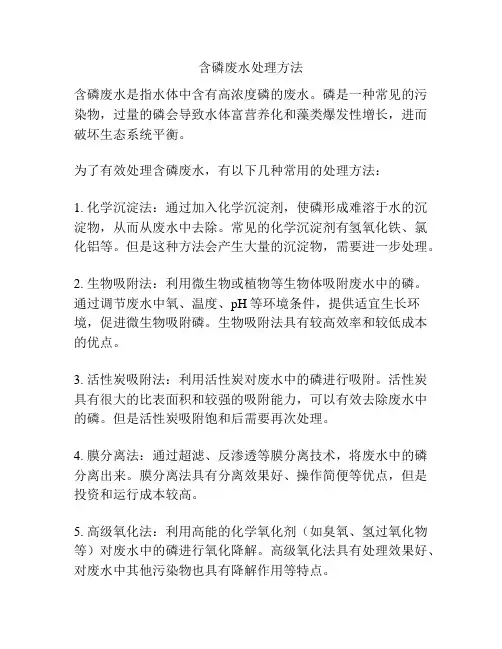 含磷废水处理方法

含磷废水是指水体中含有高浓度磷的废水。磷是一种常见的污染物，过量的磷会导致水体富营养化和藻类爆发性增长，进而破坏生态系统平衡。

为了有效处理含磷废水，有以下几种常用的处理方法：

1. 化学沉淀法：通过加入化学沉淀剂，使磷形成难溶于水的沉淀物，从而从废水中去除。常见的化学沉淀剂有氢氧化铁、氯化铝等。但是这种方法会产生大量的沉淀物，需要进一步处理。

2. 生物吸附法：利用微生物或植物等生物体吸附废水中的磷。通过调节废水中氧、温度、pH 等环境条件，提供适宜生长环境，促进微生物吸附磷。生物吸附法具有较高效率和较低成本的优点。

3. 活性炭吸附法：利用活性炭对废水中的磷进行吸附。活性炭具有很大的比表面积和较强的吸附能力，可以有效去除废水中的磷。但是活性炭吸附饱和后需要再次处理。

4. 膜分离法：通过超滤、反渗透等膜分离技术，将废水中的磷分离出来。膜分离法具有分离效果好、操作简便等优点，但是投资和运行成本较高。

5. 高级氧化法：利用高能的化学氧化剂（如臭氧、氢过氧化物等）对废水中的磷进行氧化降解。高级氧化法具有处理效果好、对废水中其他污染物也具有降解作用等特点。